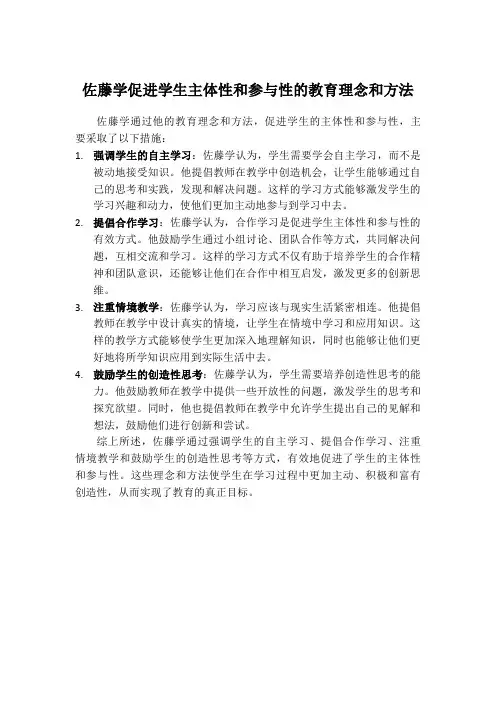 佐藤学促进学生主体性和参与性的教育理念和方法

佐藤学通过他的教育理念和方法，促进学生的主体性和参与性，主要采取了以下措施：

1. 强调学生的自主学习：佐藤学认为，学生需要学会自主学习，而不是被动地接受知识。他提倡教师在教学中创造机会，让学生能够通过自己的思考和实践，发现和解决问题。这样的学习方式能够激发学生的学习兴趣和动力，使他们更加主动地参与到学习中去。

2. 提倡合作学习：佐藤学认为，合作学习是促进学生主体性和参与性的有效方式。他鼓励学生通过小组讨论、团队合作等方式，共同解决问题，互相交流和学习。这样的学习方式不仅有助于培养学生的合作精神和团队意识，还能够让他们在合作中相互启发，激发更多的创新思维。

3. 注重情境教学：佐藤学认为，学习应该与现实生活紧密相连。他提倡教师在教学中设计真实的情境，让学生在情境中学习和应用知识。这样的教学方式能够使学生更加深入地理解知识，同时也能够让他们更好地将所学知识应用到实际生活中去。

4. 鼓励学生的创造性思考：佐藤学认为，学生需要培养创造性思考的能力。他鼓励教师在教学中提供一些开放性的问题，激发学生的思考和探究欲望。同时，他也提倡教师在教学中允许学生提出自己的见解和想法，鼓励他们进行创新和尝试。

综上所述，佐藤学通过强调学生的自主学习、提倡合作学习、注重情境教学和鼓励学生的创造性思考等方式，有效地促进了学生的主体性和参与性。这些理念和方法使学生在学习过程中更加主动、积极和富有创造性，从而实现了教育的真正目标。